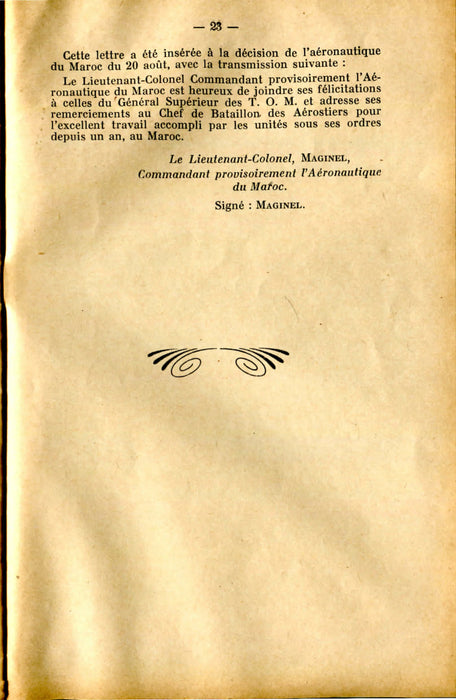 — 23 —

Cette lettre a été insérée à la décision de l'aéronautique du Maroc du 20 août, avec la transmission suivante :

Le Lieutenant-Colonel Commandant provisoirement l'Aéronautique du Maroc est heureux de joindre ses félicitations à celles du Général Supérieur des T. O. M. et adresse ses remerciements au Chef de Bataillon des Aérostiers pour l'excellent travail accompli par les unités sous ses ordres depuis un an, au Maroc.

Le Lieutenant-Colonel, MAGINEL,
Commandant provisoirement l'Aéronautique du Maroc.

Signé : MAGINEL.